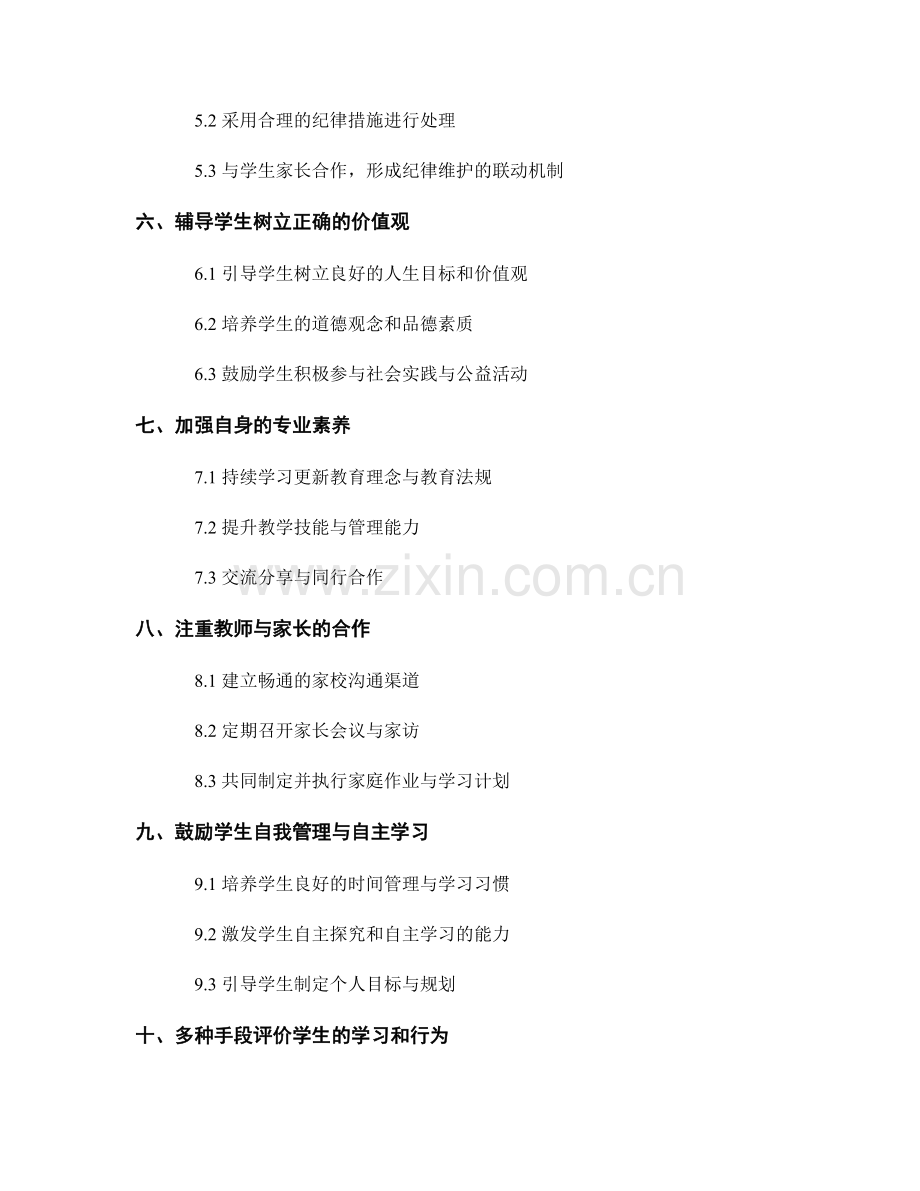 5.2 采用合理的纪律措施进行处理

5.3 与学生家长合作，形成纪律维护的联动机制

六、辅导学生树立正确的价值观

6.1 引导学生树立良好的人生目标和价值观

6.2 培养学生的道德观念和品德素质

6.3 鼓励学生积极参与社会实践与公益活动

七、加强自身的专业素养

7.1 持续学习更新教育理念与教育法规

7.2 提升教学技能与管理能力

7.3 交流分享与同行合作

www.zixin.com.cn

八、注重教师与家长的合作

8.1 建立畅通的家校沟通渠道

8.2 定期召开家长会议与家访

8.3 共同制定并执行家庭作业与学习计划

九、鼓励学生自我管理与自主学习

9.1 培养学生良好的时间管理与学习习惯

9.2 激发学生自主探究和自主学习的能力

9.3 引导学生制定个人目标与规划

十、多种手段评价学生的学习和行为